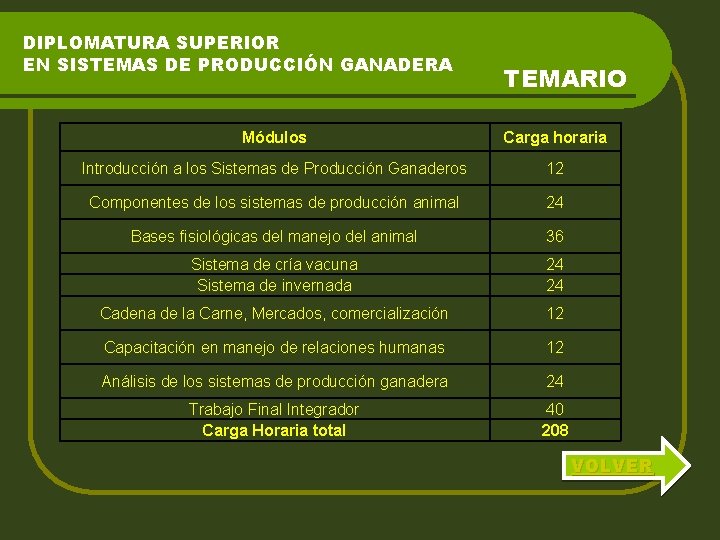 DIPLOMATURA SUPERIOR
EN SISTEMAS DE PRODUCCIÓN GANADERA

TEMARIO

| Módulos | Carga horaria |
|---|---|
| Introducción a los Sistemas de Producción Ganaderos | 12 |
| Componentes de los sistemas de producción animal | 24 |
| Bases fisiológicas del manejo del animal | 36 |
| Sistema de cría vacuna | 24 |
| Sistema de invernada | 24 |
| Cadena de la Carne, Mercados, comercialización | 12 |
| Capacitación en manejo de relaciones humanas | 12 |
| Análisis de los sistemas de producción ganadera | 24 |
| Trabajo Final Integrador | 40 |
| Carga Horaria total | 208 |

VOLVER